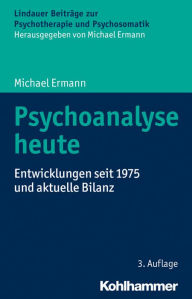 Lindauer Beiträge zur Psychotherapie und Psychosomatik
Herausgegeben von Michael Ermann

Michael Ermann

Psychoanalyse heute

Entwicklungen seit 1975 und aktuelle Bilanz

3. Auflage

Kohlhammer